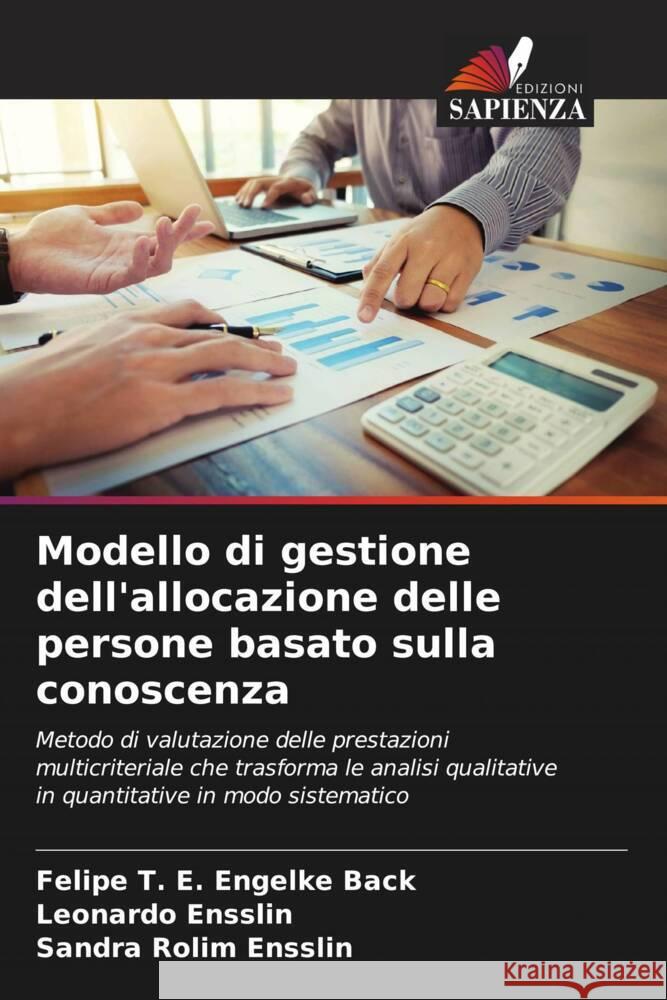 EDIZIONI
SAPIENZA

Modello di gestione dell'allocazione delle persone basato sulla conoscenza

Metodo di valutazione delle prestazioni multicriteriale che trasforma le analisi qualitative in quantitative in modo sistematico

Felipe T. E. Engelke Back
Leonardo Ensslin
Sandra Rolim Ensslin